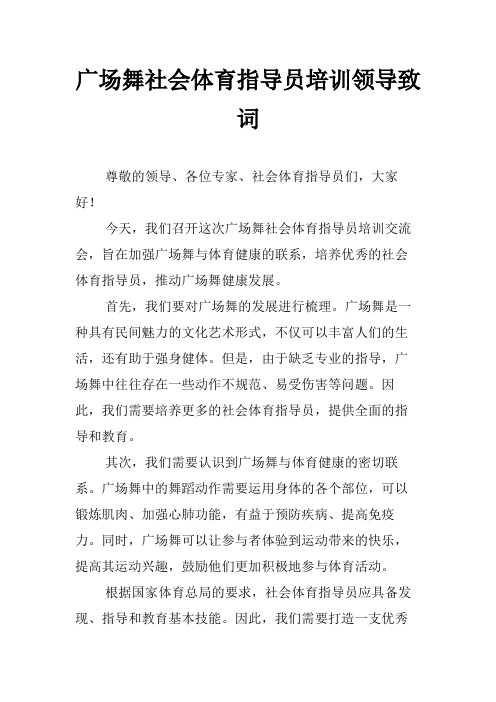 广场舞社会体育指导员培训领导致词

尊敬的领导、各位专家、社会体育指导员们，大家好！

今天，我们召开这次广场舞社会体育指导员培训交流会，旨在加强广场舞与体育健康的联系，培养优秀的社会体育指导员，推动广场舞健康发展。

首先，我们要对广场舞的发展进行梳理。广场舞是一种具有民间魅力的文化艺术形式，不仅可以丰富人们的生活，还有助于强身健体。但是，由于缺乏专业的指导，广场舞中往往存在一些动作不规范、易受伤害等问题。因此，我们需要培养更多的社会体育指导员，提供全面的指导和教育。

其次，我们需要认识到广场舞与体育健康的密切联系。广场舞中的舞蹈动作需要运用身体的各个部位，可以锻炼肌肉、加强心肺功能，有益于预防疾病、提高免疫力。同时，广场舞可以让参与者体验到运动带来的快乐，提高其运动兴趣，鼓励他们更加积极地参与体育活动。

根据国家体育总局的要求，社会体育指导员应具备发现、指导和教育基本技能。因此，我们需要打造一支优秀